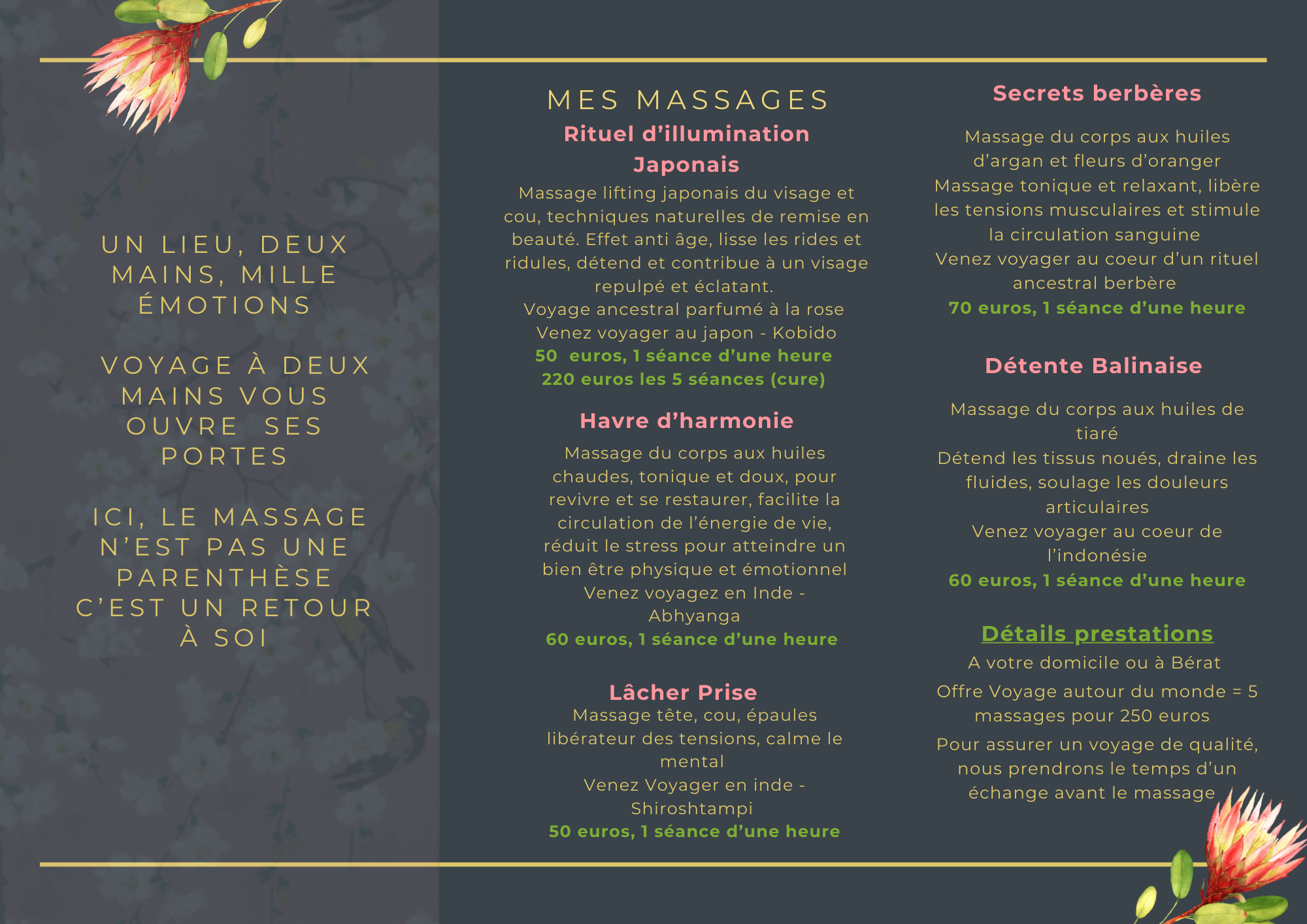 UN LIEU, DEUX MAINS, MILLE ÉMOTIONS

VOYAGE À DEUX MAINS VOUS OUVRE SES PORTES

ICI, LE MASSAGE N'EST PAS UNE PARENTHÈSE C'EST UN RETOUR À SOI

MES MASSAGES

Rituel d'illumination Japonais

Massage lifting japonais du visage et cou, techniques naturelles de remise en beauté. Effet anti âge, lisse les rides et ridules, détend et contribue à un visage repulpé et éclatant.
Voyage ancestral parfumé à la rose
Venez voyager au japon - Kobido
50 euros, 1 séance d'une heure
220 euros les 5 séances (cure)

Havre d'harmonie

Massage du corps aux huiles chaudes, tonique et doux, pour revivre et se restaurer, facilite la circulation de l'énergie de vie, réduit le stress pour atteindre un bien être physique et émotionnel
Venez voyagez en Inde - Abhyanga
60 euros, 1 séance d'une heure

Lâcher Prise

Massage tête, cou, épaules libérateur des tensions, calme le mental
Venez Voyager en inde - Shiroshtampi
50 euros, 1 séance d'une heure

Secrets berbères

Massage du corps aux huiles d'argan et fleurs d'oranger
Massage tonique et relaxant, libère les tensions musculaires et stimule la circulation sanguine
Venez voyager au coeur d'un rituel ancestral berbère
70 euros, 1 séance d'une heure

Détente Balinaise

Massage du corps aux huiles de tiaré
Détend les tissus noués, draine les fluides, soulage les douleurs articulaires
Venez voyager au coeur de l'indonésie
60 euros, 1 séance d'une heure

Détails prestations

A votre domicile ou à Bérat

Offre Voyage autour du monde = 5 massages pour 250 euros

Pour assurer un voyage de qualité, nous prendrons le temps d'un échange avant le massage